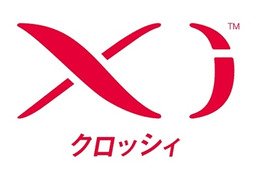 Xi™
クロッシィ